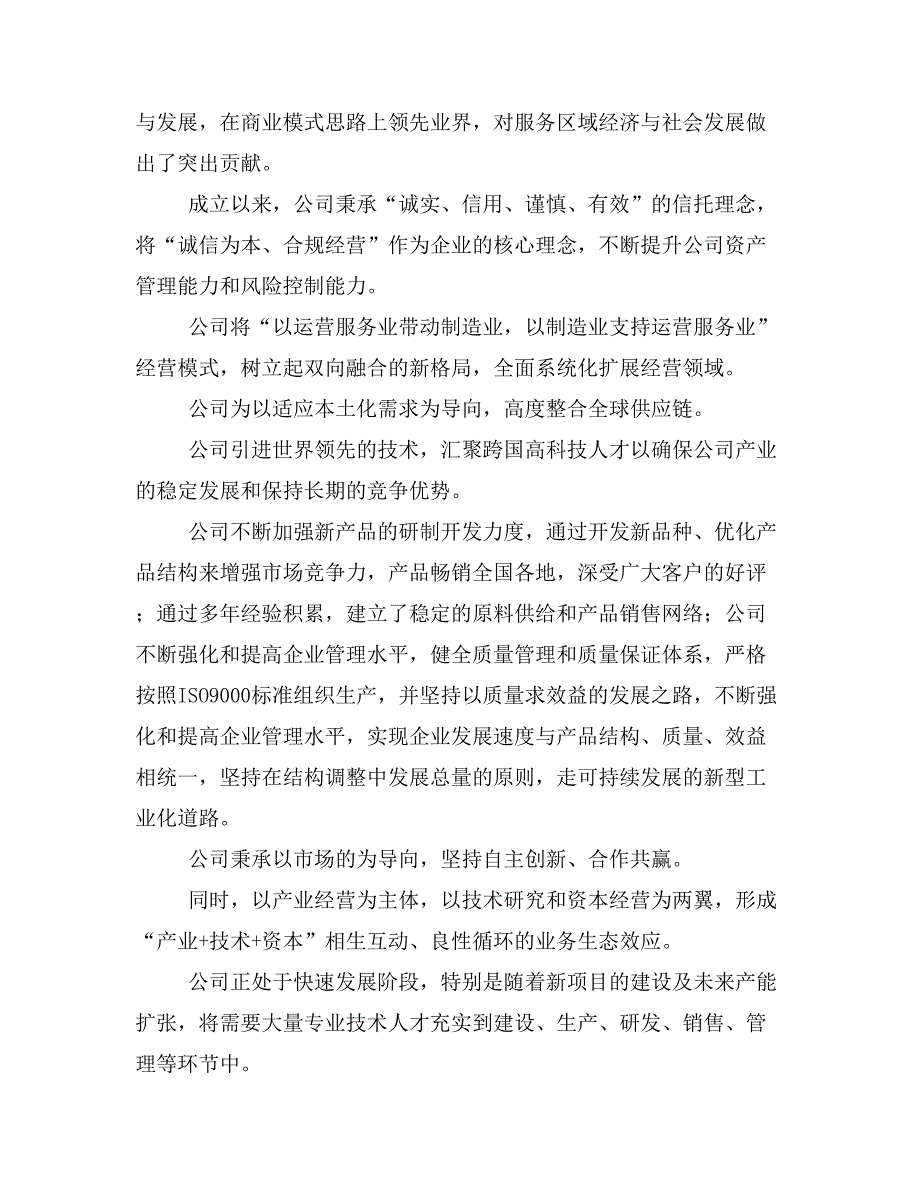 与发展，在商业模式思路上领先业界，对服务区域经济与社会发展做出了突出贡献。

成立以来，公司秉承“诚实、信用、谨慎、有效”的信托理念，将“诚信为本、合规经营”作为企业的核心理念，不断提升公司资产管理能力和风险控制能力。

公司将“以运营服务业带动制造业，以制造业支持运营服务业”经营模式，树立起双向融合的新格局，全面系统化扩展经营领域。

公司为以适应本土化需求为导向，高度整合全球供应链。

公司引进世界领先的技术，汇聚跨国高科技人才以确保公司产业的稳定发展和保持长期的竞争优势。

公司不断加强新产品的研制开发力度，通过开发新品种、优化产品结构来增强市场竞争力，产品畅销全国各地，深受广大客户的好评；通过多年经验积累，建立了稳定的原料供给和产品销售网络；公司不断强化和提高企业管理水平，健全质量管理和质量保证体系，严格按照ISO9000标准组织生产，并坚持以质量求效益的发展之路，不断强化和提高企业管理水平，实现企业发展速度与产品结构、质量、效益相统一，坚持在结构调整中发展总量的原则，走可持续发展的新型工业化道路。

公司秉承以市场的为导向，坚持自主创新、合作共赢。

同时，以产业经营为主体，以技术研究和资本经营为两翼，形成“产业+技术+资本”相生互动、良性循环的业务生态效应。

公司正处于快速发展阶段，特别是随着新项目的建设及未来产能扩张，将需要大量专业技术人才充实到建设、生产、研发、销售、管理等环节中。